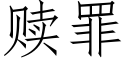 赎罪